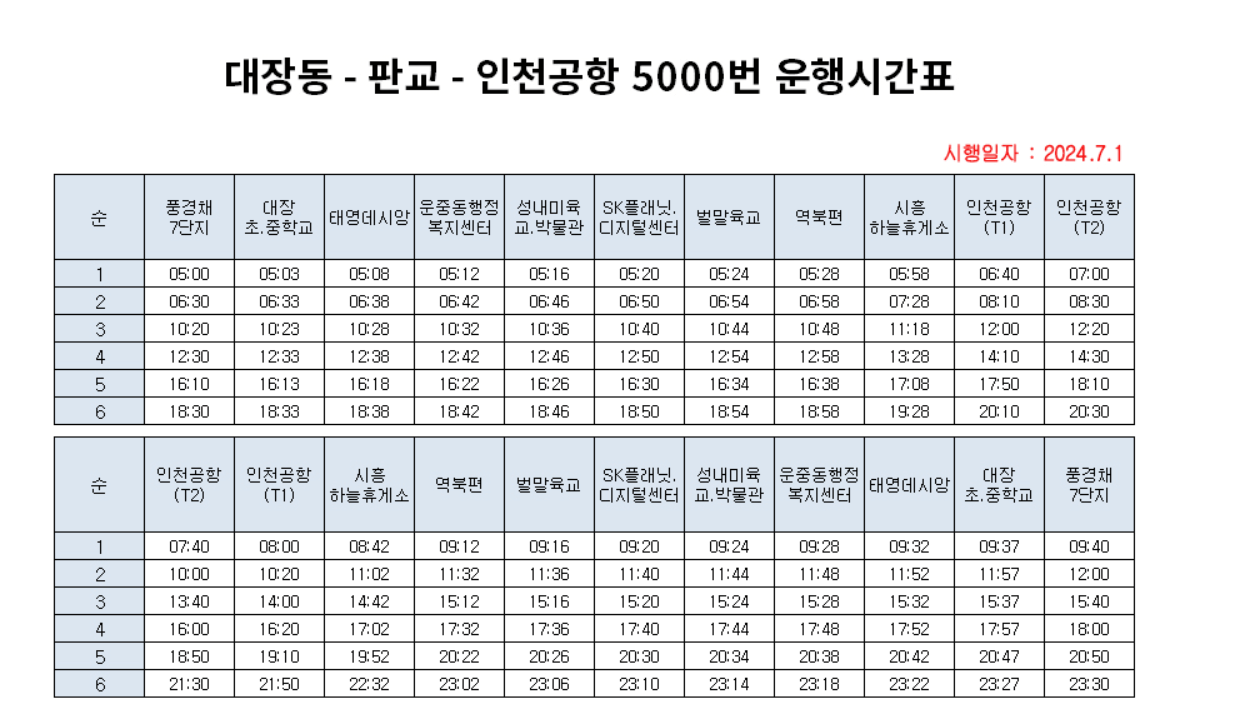 대장동 - 판교 - 인천공항 5000번 운행시간표

시행일자 : 2024.7.1

| 순 | 풍경채 7단지 | 대장 초.중학교 | 태영데시앙 | 운중동행정 복지센터 | 성내미육 교.박물관 | SK플래닛. 디지털센터 | 벌말육교 | 역북편 | 시흥 하늘휴게소 | 인천공항 (T1) | 인천공항 (T2) |
|---|---|---|---|---|---|---|---|---|---|---|---|
| 1 | 05:00 | 05:03 | 05:08 | 05:12 | 05:16 | 05:20 | 05:24 | 05:28 | 05:58 | 06:40 | 07:00 |
| 2 | 06:30 | 06:33 | 06:38 | 06:42 | 06:46 | 06:50 | 06:54 | 06:58 | 07:28 | 08:10 | 08:30 |
| 3 | 10:20 | 10:23 | 10:28 | 10:32 | 10:36 | 10:40 | 10:44 | 10:48 | 11:18 | 12:00 | 12:20 |
| 4 | 12:30 | 12:33 | 12:38 | 12:42 | 12:46 | 12:50 | 12:54 | 12:58 | 13:28 | 14:10 | 14:30 |
| 5 | 16:10 | 16:13 | 16:18 | 16:22 | 16:26 | 16:30 | 16:34 | 16:38 | 17:08 | 17:50 | 18:10 |
| 6 | 18:30 | 18:33 | 18:38 | 18:42 | 18:46 | 18:50 | 18:54 | 18:58 | 19:28 | 20:10 | 20:30 |

| 순 | 인천공항 (T2) | 인천공항 (T1) | 시흥 하늘휴게소 | 역북편 | 벌말육교 | SK플래닛. 디지털센터 | 성내미육 교.박물관 | 운중동행정 복지센터 | 태영데시앙 | 대장 초.중학교 | 풍경채 7단지 |
|---|---|---|---|---|---|---|---|---|---|---|---|
| 1 | 07:40 | 08:00 | 08:42 | 09:12 | 09:16 | 09:20 | 09:24 | 09:28 | 09:32 | 09:37 | 09:40 |
| 2 | 10:00 | 10:20 | 11:02 | 11:32 | 11:36 | 11:40 | 11:44 | 11:48 | 11:52 | 11:57 | 12:00 |
| 3 | 13:40 | 14:00 | 14:42 | 15:12 | 15:16 | 15:20 | 15:24 | 15:28 | 15:32 | 15:37 | 15:40 |
| 4 | 16:00 | 16:20 | 17:02 | 17:32 | 17:36 | 17:40 | 17:44 | 17:48 | 17:52 | 17:57 | 18:00 |
| 5 | 18:50 | 19:10 | 19:52 | 20:22 | 20:26 | 20:30 | 20:34 | 20:38 | 20:42 | 20:47 | 20:50 |
| 6 | 21:30 | 21:50 | 22:32 | 23:02 | 23:06 | 23:10 | 23:14 | 23:18 | 23:22 | 23:27 | 23:30 |